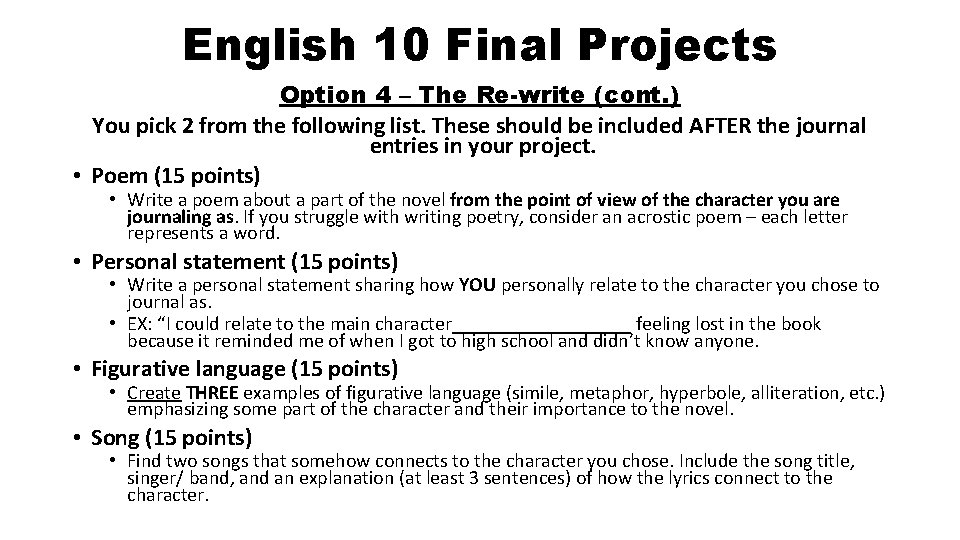 English 10 Final Projects

Option 4 – The Re-write (cont.)

You pick 2 from the following list. These should be included AFTER the journal entries in your project.

• Poem (15 points)
  • Write a poem about a part of the novel from the point of view of the character you are journaling as. If you struggle with writing poetry, consider an acrostic poem – each letter represents a word.
• Personal statement (15 points)
  • Write a personal statement sharing how YOU personally relate to the character you chose to journal as.
  • EX: "I could relate to the main character____ feeling lost in the book because it reminded me of when I got to high school and didn't know anyone.
• Figurative language (15 points)
  • Create THREE examples of figurative language (simile, metaphor, hyperbole, alliteration, etc.) emphasizing some part of the character and their importance to the novel.
• Song (15 points)
  • Find two songs that somehow connects to the character you chose. Include the song title, singer/ band, and an explanation (at least 3 sentences) of how the lyrics connect to the character.